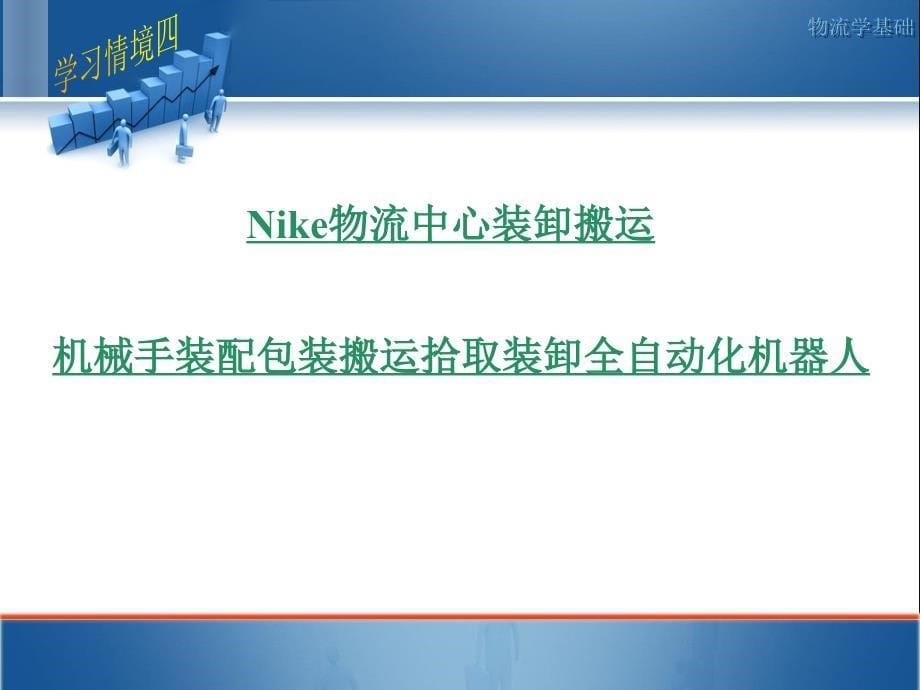 学习情境四

物流学基础

Nike物流中心装卸搬运

机械手装配包装搬运拾取装卸全自动化机器人